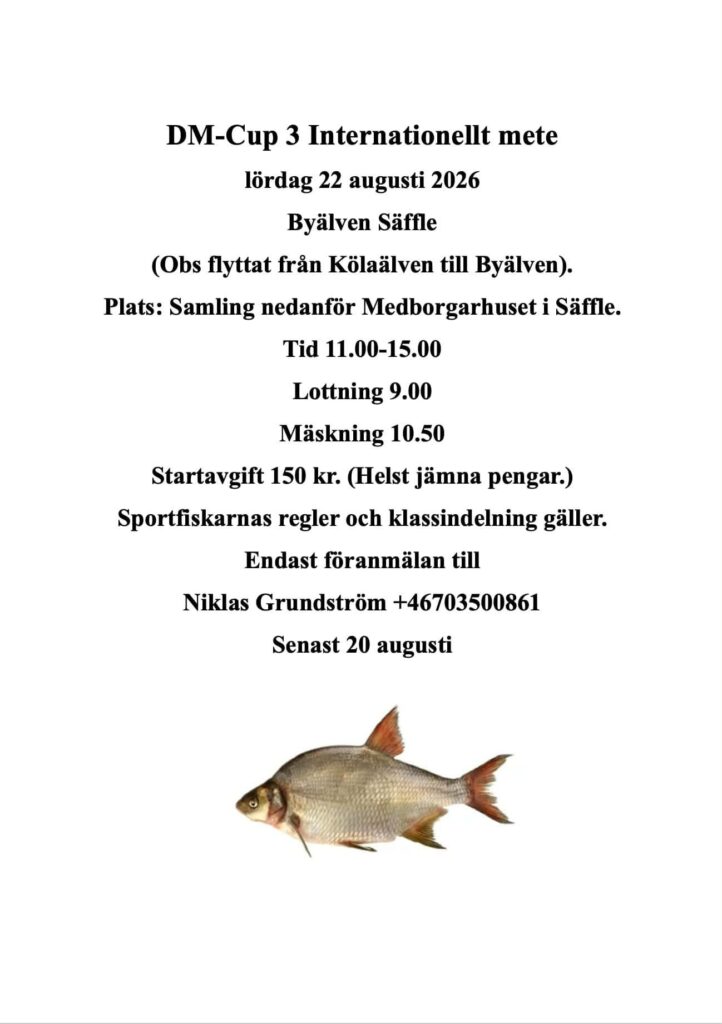 DM-Cup 3 Internationellt mete

lördag 22 augusti 2026

Byälven Säffle

(Obs flyttat från Kölaälven till Byälven).

Plats: Samling nedanför Medborgarhuset i Säffle.

Tid 11.00-15.00

Lottning 9.00

Mäskning 10.50

Startavgift 150 kr. (Helst jämna pengar.)

Sportfiskarnas regler och klassindelning gäller.

Endast föranmälan till

Niklas Grundström +46703500861

Senast 20 augusti